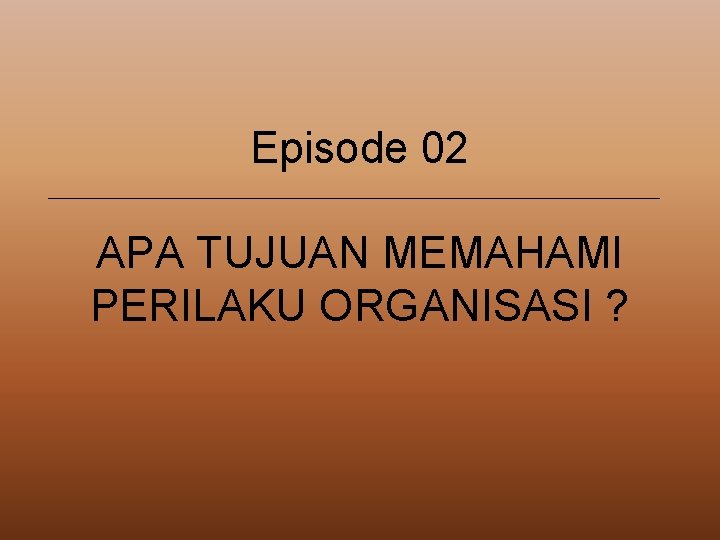 Episode 02

APA TUJUAN MEMAHAMI PERILAKU ORGANISASI ?